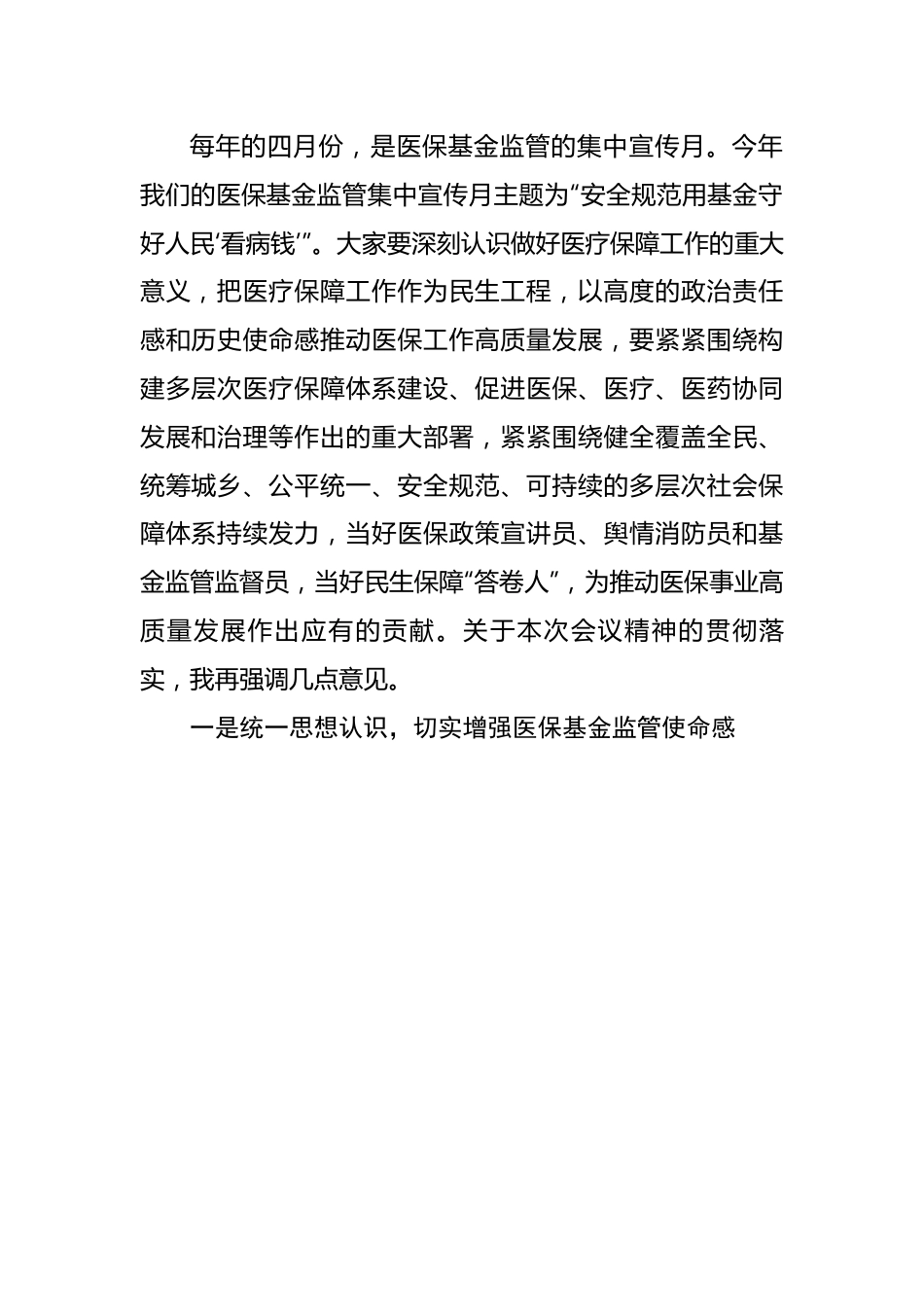 每年的四月份，是医保基金监管的集中宣传月。今年我们的医保基金监管集中宣传月主题为“安全规范用基金守好人民‘看病钱’”。大家要深刻认识做好医疗保障工作的重大意义，把医疗保障工作作为民生工程，以高度的政治责任感和历史使命感推动医保工作高质量发展，要紧紧围绕构建多层次医疗保障体系建设、促进医保、医疗、医药协同发展和治理等作出的重大部署，紧紧围绕健全覆盖全民、统筹城乡、公平统一、安全规范、可持续的多层次社会保障体系持续发力，当好医保政策宣讲员、舆情消防员和基金监管监督员，当好民生保障“答卷人”，为推动医保事业高质量发展作出应有的贡献。关于本次会议精神的贯彻落实，我再强调几点意见。

一是统一思想认识，切实增强医保基金监管使命感